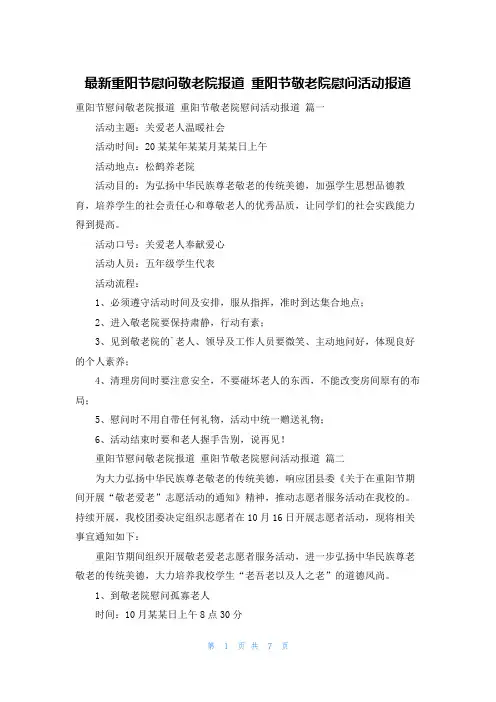 最新重阳节慰问敬老院报道 重阳节敬老院慰问活动报道

重阳节慰问敬老院报道 重阳节敬老院慰问活动报道 篇一

活动主题：关爱老人温暖社会

活动时间：20某某年某某月某某日上午

活动地点：松鹤养老院

活动目的：为弘扬中华民族尊老敬老的传统美德，加强学生思想品德教育，培养学生的社会责任心和尊敬老人的优秀品质，让同学们的社会实践能力得到提高。

活动口号：关爱老人奉献爱心

活动人员：五年级学生代表

活动流程：

1、必须遵守活动时间及安排，服从指挥，准时到达集合地点；

2、进入敬老院要保持肃静，行动有素；

3、见到敬老院的`老人、领导及工作人员要微笑、主动地问好，体现良好的个人素养；

4、清理房间时要注意安全，不要碰坏老人的东西，不能改变房间原有的布局；

5、慰问时不用自带任何礼物，活动中统一赠送礼物；

6、活动结束时要和老人握手告别，说再见！

重阳节慰问敬老院报道 重阳节敬老院慰问活动报道 篇二

为大力弘扬中华民族尊老敬老的传统美德，响应团县委《关于在重阳节期间开展“敬老爱老”志愿活动的通知》精神，推动志愿者服务活动在我校的。持续开展，我校团委决定组织志愿者在10月16日开展志愿者活动，现将相关事宜通知如下：

重阳节期间组织开展敬老爱老志愿者服务活动，进一步弘扬中华民族尊老敬老的传统美德，大力培养我校学生“老吾老以及人之老”的道德风尚。

1、到敬老院慰问孤寡老人

时间：10月某某日上午8点30分

第 1 页 共 7 页